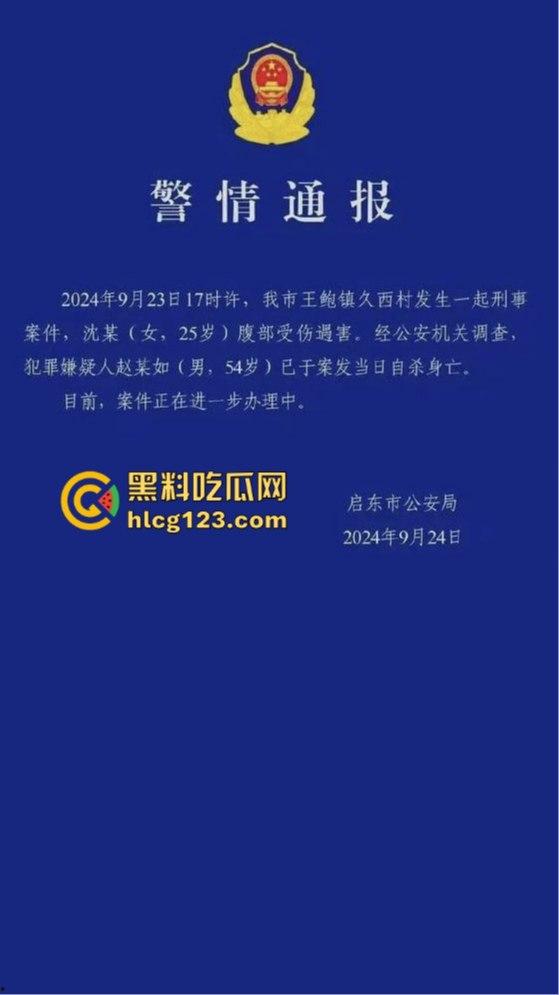 警情通报

2024年9月23日17时许，我市王鲍镇久西村发生一起刑事案件，沈某（女，25岁）腹部受伤遇害。经公安机关调查，犯罪嫌疑人赵某如（男，54岁）已于案发当日自杀身亡。

目前，案件正在进一步办理中。

黑料吃瓜网
hlcg123.com

启东市公安局
2024年9月24日